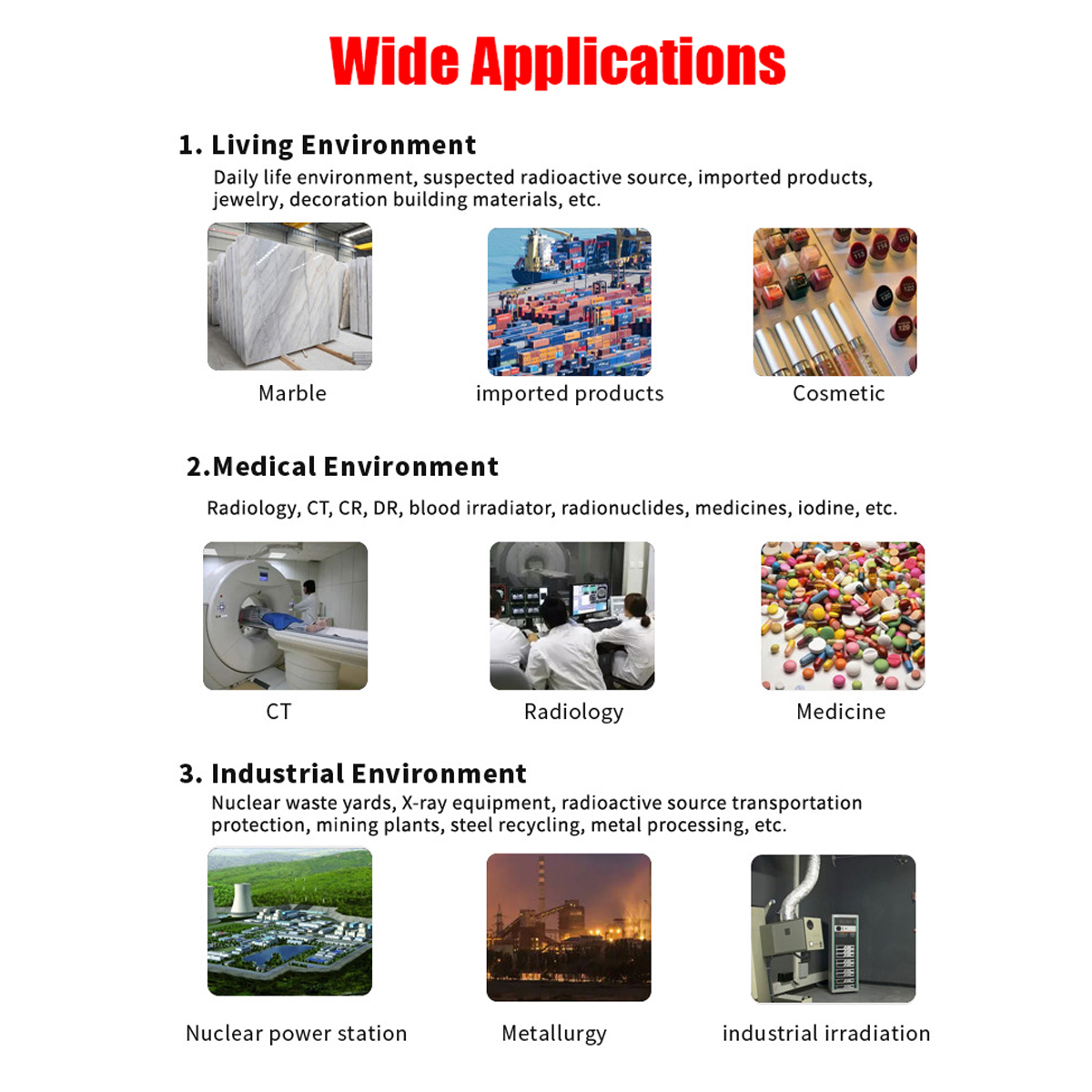 Wide Applications

1. Living Environment

Daily life environment, suspected radioactive source, imported products, jewelry, decoration building materials, etc.

Marble

imported products

Cosmetic

2.Medical Environment

Radiology, CT, CR, DR, blood irradiator, radionuclides, medicines, iodine, etc.

CT

Radiology

Medicine

3. Industrial Environment

Nuclear waste yards, X-ray equipment, radioactive source transportation protection, mining plants, steel recycling, metal processing, etc.

Nuclear power station

Metallurgy

industrial irradiation